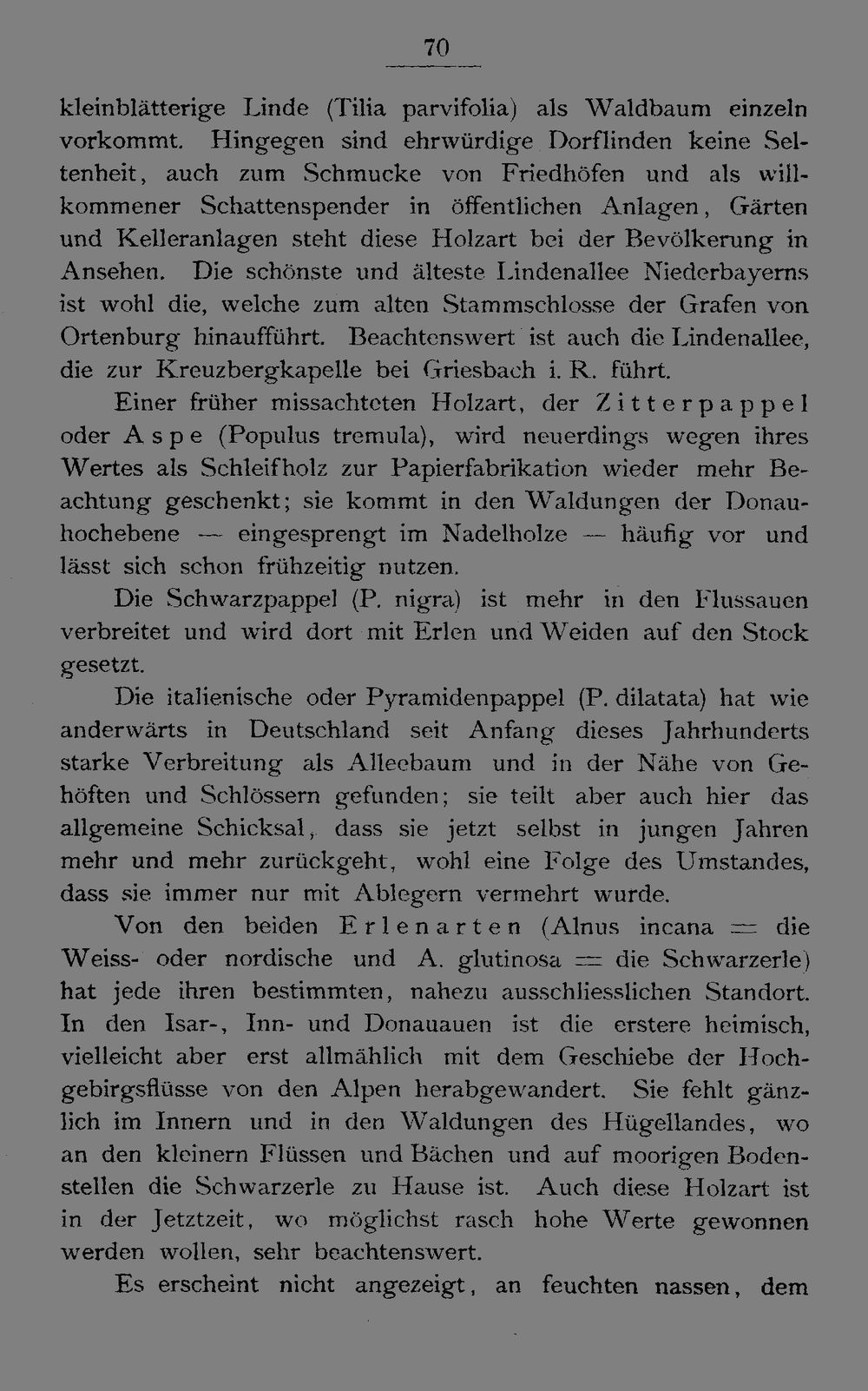 70

kleinblätterige Linde (Tilia parvifolia) als Waldbaum einzeln vorkommt. Hingegen sind ehrwürdige Dorflinden keine Seltenheit, auch zum Schmucke von Friedhöfen und als willkommener Schattenspender in öffentlichen Anlagen, Gärten und Kelleranlagen steht diese Holzart bei der Bevölkerung in Ansehen. Die schönste und älteste Lindenallee Niederbayerns ist wohl die, welche zum alten Stammschlosse der Grafen von Ortenburg hinaufführt. Beachtenswert ist auch die Lindenallee, die zur Kreuzbergkapelle bei Griesbach i. R. führt.

Einer früher missachteten Holzart, der Zitterpappel oder Aspe (Populus tremula), wird neuerdings wegen ihres Wertes als Schleifholz zur Papierfabrikation wieder mehr Beachtung geschenkt; sie kommt in den Waldungen der Donauhochebene — eingesprengt im Nadelholze — häufig vor und lässt sich schon frühzeitig nutzen.

Die Schwarzpappel (P. nigra) ist mehr in den Flussauen verbreitet und wird dort mit Erlen und Weiden auf den Stock gesetzt.

Die italienische oder Pyramidenpappel (P. dilatata) hat wie anderwärts in Deutschland seit Anfang dieses Jahrhunderts starke Verbreitung als Alleebaum und in der Nähe von Gehöften und Schlössern gefunden; sie teilt aber auch hier das allgemeine Schicksal, dass sie jetzt selbst in jungen Jahren mehr und mehr zurückgeht, wohl eine Folge des Umstandes, dass sie immer nur mit Ablegern vermehrt wurde.

Von den beiden Erlenarten (Alnus incana = die Weiss- oder nordische und A. glutinosa = die Schwarzerle) hat jede ihren bestimmten, nahezu ausschliesslichen Standort. In den Isar-, Inn- und Donauauen ist die erstere heimisch, vielleicht aber erst allmählich mit dem Geschiebe der Hochgebirgsflüsse von den Alpen herabgewandert. Sie fehlt gänzlich im Innern und in den Waldungen des Hügellandes, wo an den kleinern Flüssen und Bächen und auf moorigen Bodenstellen die Schwarzerle zu Hause ist. Auch diese Holzart ist in der Jetztzeit, wo möglichst rasch hohe Werte gewonnen werden wollen, sehr beachtenswert.

Es erscheint nicht angezeigt, an feuchten nassen, dem